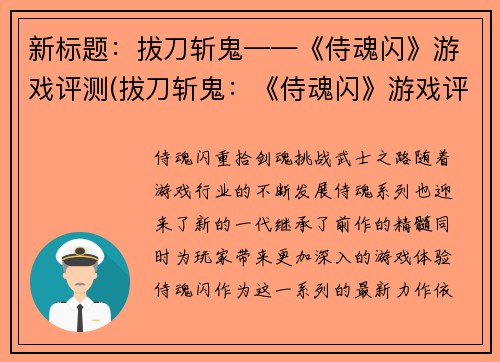 新标题：拔刀斩鬼——《侍魂闪》游戏评测(拔刀斩鬼：《侍魂闪》游戏评

侍魂闪重拾剑魂挑战武士之路随着游戏行业的不断发展侍魂系列也迎来了新的一代继承了前作的精髓同时为玩家带来更加深入的游戏体验侍魂闪作为这一系列的最新力作依